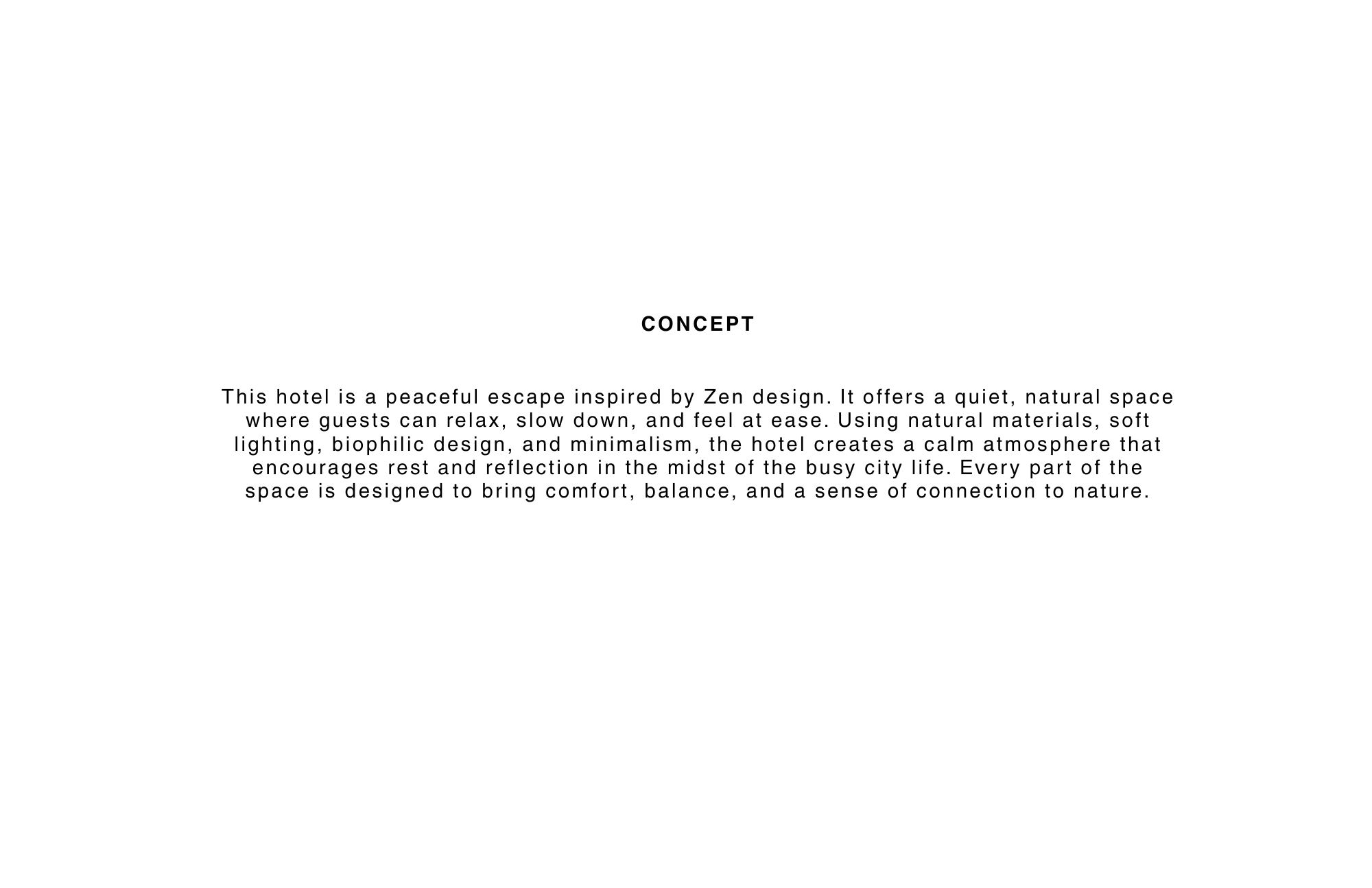 CONCEPT

This hotel is a peaceful escape inspired by Zen design. It offers a quiet, natural space where guests can relax, slow down, and feel at ease. Using natural materials, soft lighting, biophilic design, and minimalism, the hotel creates a calm atmosphere that encourages rest and reflection in the midst of the busy city life. Every part of the space is designed to bring comfort, balance, and a sense of connection to nature.